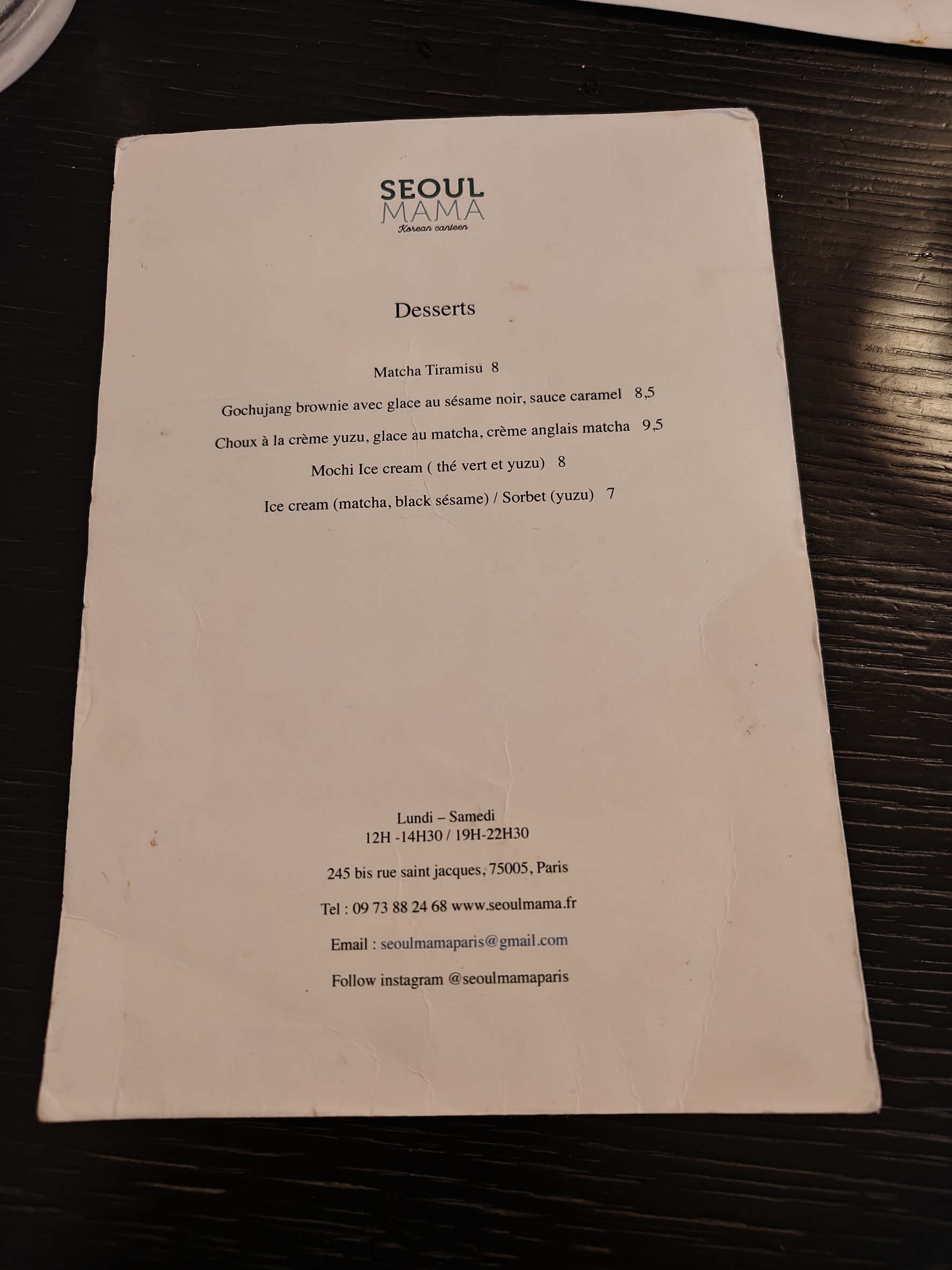 SEOUL
MAMA
Korean canteen

Desserts

Matcha Tiramisu 8

Gochujang brownie avec glace au sésame noir, sauce caramel 8,5

Choux à la crème yuzu, glace au matcha, crème anglais matcha 9,5

Mochi Ice cream ( thé vert et yuzu) 8

Ice cream (matcha, black sésame) / Sorbet (yuzu) 7

Lundi – Samedi
12H -14H30 / 19H-22H30

245 bis rue saint jacques, 75005, Paris

Tel : 09 73 88 24 68 www.seoulmama.fr

Email : seoulmamaparis@gmail.com

Follow instagram @seoulmamaparis